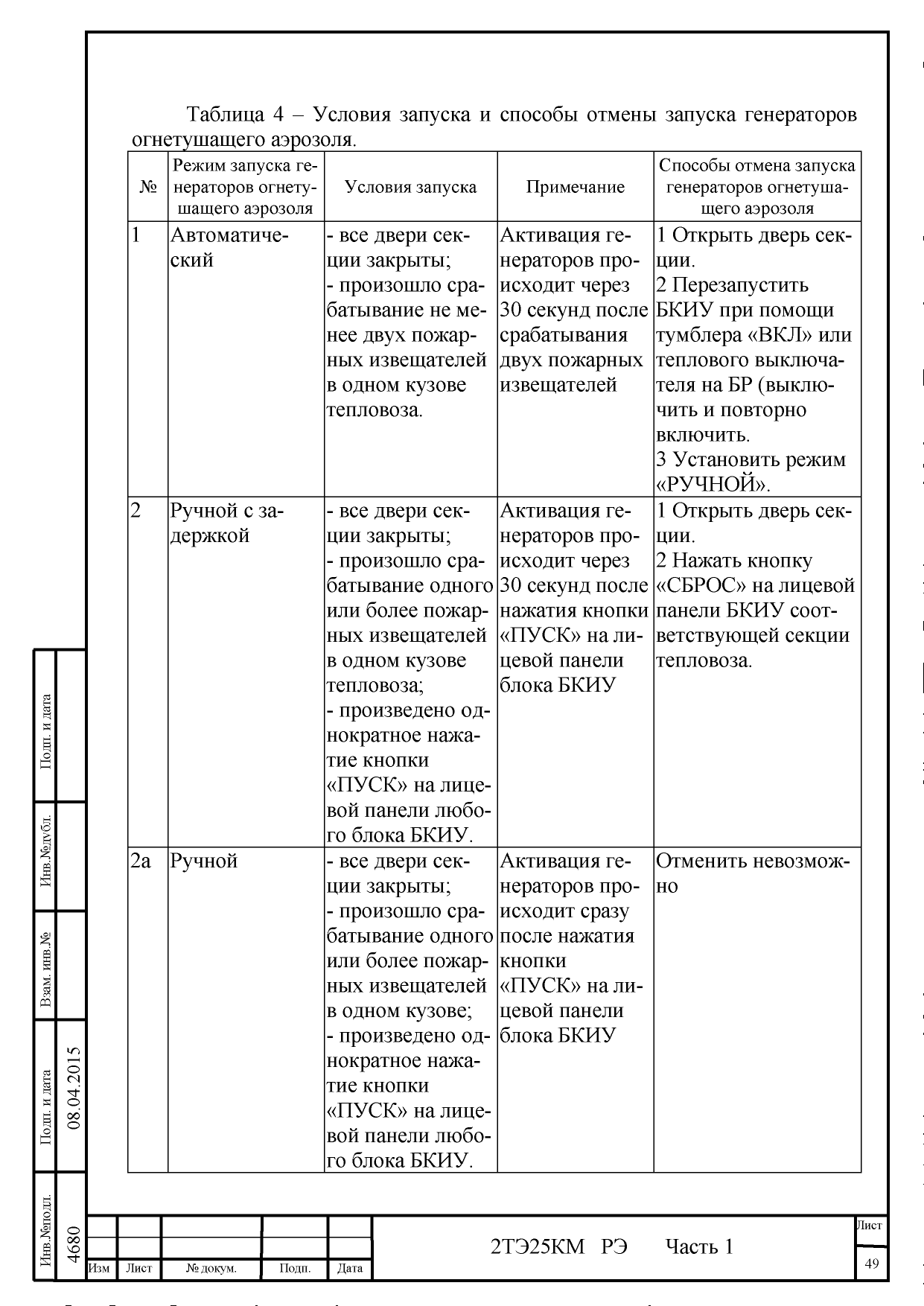 Таблица 4 – Условия запуска и способы отмены запуска генераторов огнетушащего аэрозоля.

| № | Режим запуска генераторов огнетушащего аэрозоля | Условия запуска | Примечание | Способы отмена запуска генераторов огнетушащего аэрозоля |
|---|---|---|---|---|
| 1 | Автоматический | - все двери секции закрыты; - произошло срабатывание не менее двух пожарных извещателей в одном кузове тепловоза. | Активация генераторов происходит через 30 секунд после срабатывания двух пожарных извещателей | 1 Открыть дверь секции. 2 Перезапустить БКИУ при помощи тумблера «ВКЛ» или теплового выключателя на БР (выключить и повторно включить. 3 Установить режим «РУЧНОЙ». |
| 2 | Ручной с задержкой | - все двери секции закрыты; - произошло срабатывание одного или более пожарных извещателей в одном кузове тепловоза; - произведено однократное нажатие кнопки «ПУСК» на лицевой панели любого блока БКИУ. | Активация генераторов происходит через 30 секунд после нажатия кнопки «ПУСК» на лицевой панели блока БКИУ | 1 Открыть дверь секции. 2 Нажать кнопку «СБРОС» на лицевой панели БКИУ соответствующей секции тепловоза. |
| 2а | Ручной | - все двери секции закрыты; - произошло срабатывание одного или более пожарных извещателей в одном кузове; - произведено однократное нажатие кнопки «ПУСК» на лицевой панели любого блока БКИУ. | Активация генераторов происходит сразу после нажатия кнопки «ПУСК» на лицевой панели блока БКИУ | Отменить невозможно |

Подп. и дата
Инв.№дубл.
Взам. инв.№
Подп. и дата 08.04.2015
Инв.№подл. 4680

Изм Лист № докум. Подп. Дата
2ТЭ25КМ РЭ Часть 1
Лист
49